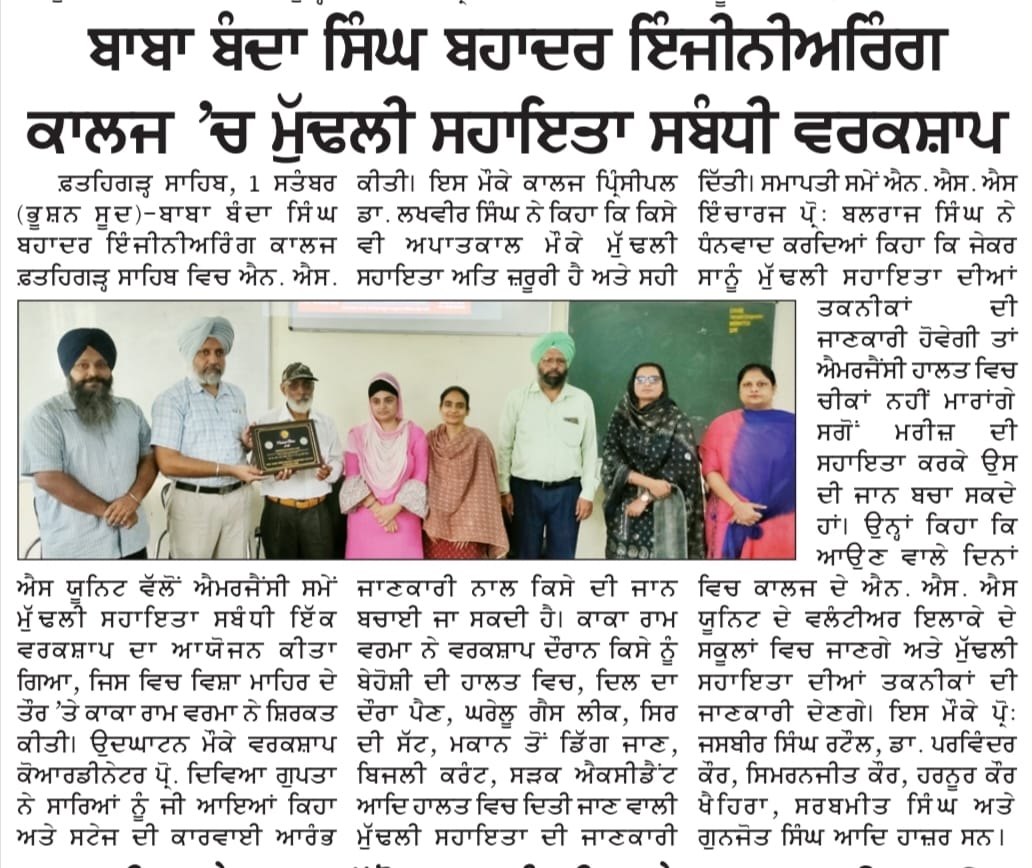 ਬਾਬਾ ਬੰਦਾ ਸਿੰਘ ਬਹਾਦਰ ਇੰਜੀਨੀਅਰਿੰਗ ਕਾਲਜ 'ਚ ਮੁੱਢਲੀ ਸਹਾਇਤਾ ਸਬੰਧੀ ਵਰਕਸ਼ਾਪ

ਫ਼ਤਹਿਗੜ੍ਹ ਸਾਹਿਬ, 1 ਸਤੰਬਰ (ਭੂਸ਼ਨ ਸੂਦ)-ਬਾਬਾ ਬੰਦਾ ਸਿੰਘ ਬਹਾਦਰ ਇੰਜੀਨੀਅਰਿੰਗ ਕਾਲਜ ਫ਼ਤਹਿਗੜ੍ਹ ਸਾਹਿਬ ਵਿਚ ਐਨ. ਐਸ. ਐਸ ਯੂਨਿਟ ਵੱਲੋਂ ਐਮਰਜੈਂਸੀ ਸਮੇਂ ਮੁੱਢਲੀ ਸਹਾਇਤਾ ਸਬੰਧੀ ਇੱਕ ਵਰਕਸ਼ਾਪ ਦਾ ਆਯੋਜਨ ਕੀਤਾ ਗਿਆ, ਜਿਸ ਵਿਚ ਵਿਸ਼ਾ ਮਾਹਿਰ ਦੇ ਤੌਰ 'ਤੇ ਕਾਕਾ ਰਾਮ ਵਰਮਾ ਨੇ ਸ਼ਿਰਕਤ ਕੀਤੀ। ਉਦਘਾਟਨ ਮੌਕੇ ਵਰਕਸ਼ਾਪ ਕੋਆਰਡੀਨੇਟਰ ਪ੍ਰੋ. ਦਿਵਿਆ ਗੁਪਤਾ ਨੇ ਸਾਰਿਆਂ ਨੂੰ ਜੀ ਆਇਆਂ ਕਿਹਾ ਅਤੇ ਸਟੇਜ ਦੀ ਕਾਰਵਾਈ ਆਰੰਭ ਕੀਤੀ। ਇਸ ਮੌਕੇ ਕਾਲਜ ਪ੍ਰਿੰਸੀਪਲ ਡਾ. ਲਖਵੀਰ ਸਿੰਘ ਨੇ ਕਿਹਾ ਕਿ ਕਿਸੇ ਵੀ ਅਪਾਤਕਾਲ ਮੌਕੇ ਮੁੱਢਲੀ ਸਹਾਇਤਾ ਅਤਿ ਜ਼ਰੂਰੀ ਹੈ ਅਤੇ ਸਹੀ ਜਾਣਕਾਰੀ ਨਾਲ ਕਿਸੇ ਦੀ ਜਾਨ ਬਚਾਈ ਜਾ ਸਕਦੀ ਹੈ। ਕਾਕਾ ਰਾਮ ਵਰਮਾ ਨੇ ਵਰਕਸ਼ਾਪ ਦੌਰਾਨ ਕਿਸੇ ਨੂੰ ਬੇਹੋਸ਼ੀ ਦੀ ਹਾਲਤ ਵਿਚ, ਦਿਲ ਦਾ ਦੌਰਾ ਪੈਣ, ਘਰੇਲੂ ਗੈਸ ਲੀਕ, ਸਿਰ ਦੀ ਸੱਟ, ਮਕਾਨ ਤੋਂ ਡਿੱਗ ਜਾਣ, ਬਿਜਲੀ ਕਰੰਟ, ਸੜਕ ਐਕਸੀਡੈਂਟ ਆਦਿ ਹਾਲਤ ਵਿਚ ਦਿਤੀ ਜਾਣ ਵਾਲੀ ਮੁੱਢਲੀ ਸਹਾਇਤਾ ਦੀ ਜਾਣਕਾਰੀ ਦਿੱਤੀ। ਸਮਾਪਤੀ ਸਮੇਂ ਐਨ. ਐਸ. ਐਸ ਇੰਚਾਰਜ ਪ੍ਰੋ: ਬਲਰਾਜ ਸਿੰਘ ਨੇ ਧੰਨਵਾਦ ਕਰਦਿਆਂ ਕਿਹਾ ਕਿ ਜੇਕਰ ਸਾਨੂੰ ਮੁੱਢਲੀ ਸਹਾਇਤਾ ਦੀਆਂ ਤਕਨੀਕਾਂ ਦੀ ਜਾਣਕਾਰੀ ਹੋਵੇਗੀ ਤਾਂ ਐਮਰਜੈਂਸੀ ਹਾਲਤ ਵਿਚ ਚੀਕਾਂ ਨਹੀਂ ਮਾਰਾਂਗੇ ਸਗੋਂ ਮਰੀਜ਼ ਦੀ ਸਹਾਇਤਾ ਕਰਕੇ ਉਸ ਦੀ ਜਾਨ ਬਚਾ ਸਕਦੇ ਹਾਂ। ਉਨ੍ਹਾਂ ਕਿਹਾ ਕਿ ਆਉਣ ਵਾਲੇ ਦਿਨਾਂ ਵਿਚ ਕਾਲਜ ਦੇ ਐਨ. ਐਸ. ਐਸ ਯੂਨਿਟ ਦੇ ਵਲੰਟੀਅਰ ਇਲਾਕੇ ਦੇ ਸਕੂਲਾਂ ਵਿਚ ਜਾਣਗੇ ਅਤੇ ਮੁੱਢਲੀ ਸਹਾਇਤਾ ਦੀਆਂ ਤਕਨੀਕਾਂ ਦੀ ਜਾਣਕਾਰੀ ਦੇਣਗੇ। ਇਸ ਮੌਕੇ ਪ੍ਰੋ: ਜਸਬੀਰ ਸਿੰਘ ਰਟੌਲ, ਡਾ. ਪਰਵਿੰਦਰ ਕੌਰ, ਸਿਮਰਨਜੀਤ ਕੌਰ, ਹਰਨੂਰ ਕੌਰ ਖੈਹਿਰਾ, ਸਰਬਮੀਤ ਸਿੰਘ ਅਤੇ ਗੁਨਜੋਤ ਸਿੰਘ ਆਦਿ ਹਾਜ਼ਰ ਸਨ।